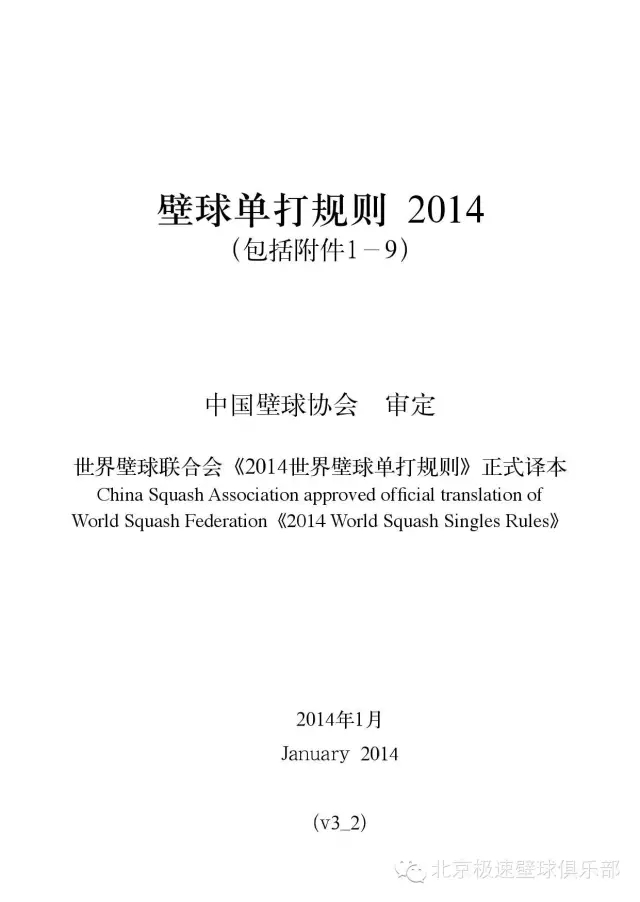 壁球单打规则 2014
(包括附件1－9)

中国壁球协会　审定

世界壁球联合会《2014世界壁球单打规则》正式译本
China Squash Association approved official translation of World Squash Federation《2014 World Squash Singles Rules》

2014年1月
January 2014

(v3_2)

北京极速壁球俱乐部